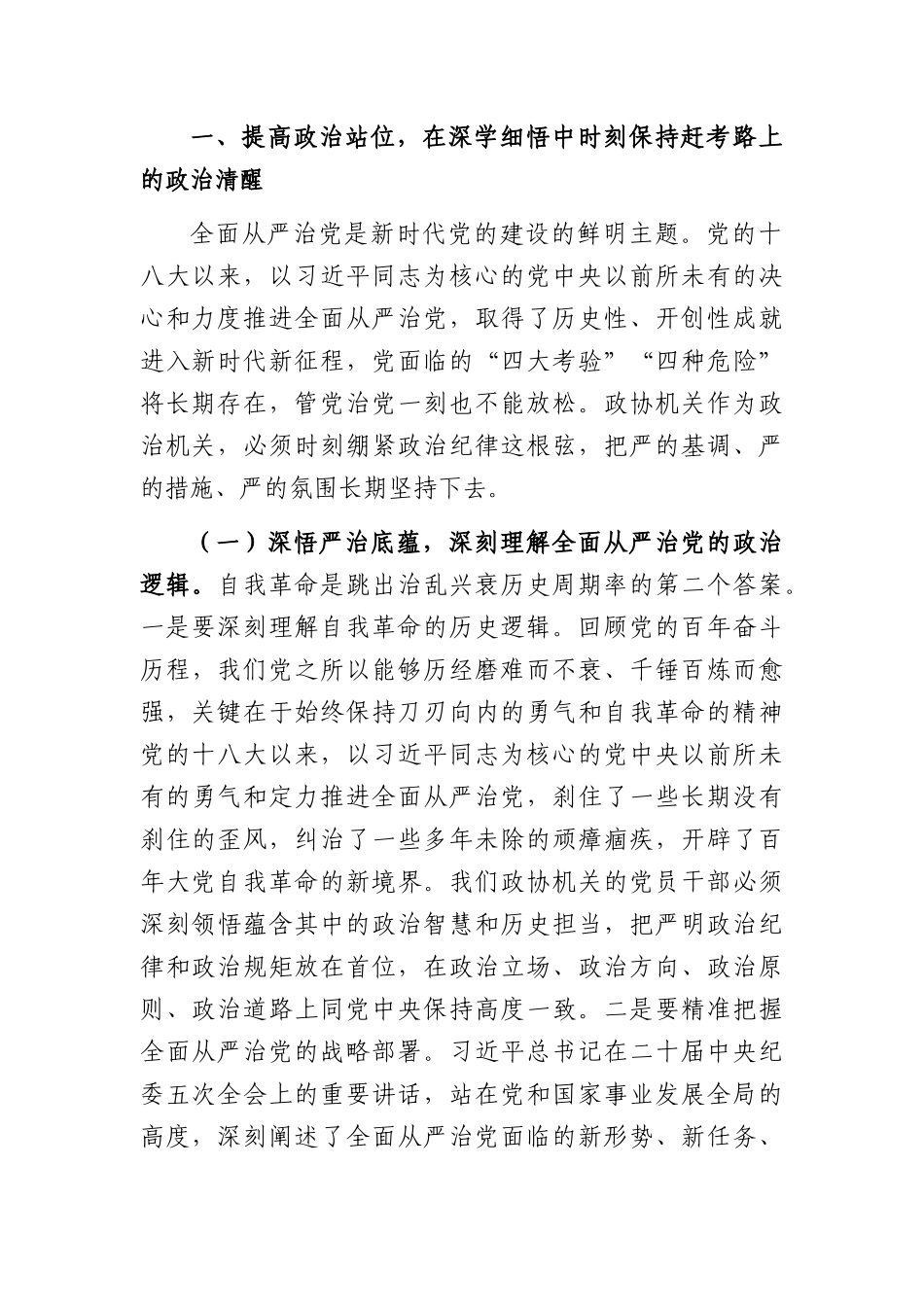 一、提高政治站位，在深学细悟中时刻保持赶考路上的政治清醒

全面从严治党是新时代党的建设的鲜明主题。党的十八大以来，以习近平同志为核心的党中央以前所未有的决心和力度推进全面从严治党，取得了历史性、开创性成就进入新时代新征程，党面临的“四大考验”“四种危险”将长期存在，管党治党一刻也不能放松。政协机关作为政治机关，必须时刻绷紧政治纪律这根弦，把严的基调、严的措施、严的氛围长期坚持下去。

（一）深悟严治底蕴，深刻理解全面从严治党的政治逻辑。自我革命是跳出治乱兴衰历史周期率的第二个答案。一是要深刻理解自我革命的历史逻辑。回顾党的百年奋斗历程，我们党之所以能够历经磨难而不衰、千锤百炼而愈强，关键在于始终保持刀刃向内的勇气和自我革命的精神党的十八大以来，以习近平同志为核心的党中央以前所未有的勇气和定力推进全面从严治党，刹住了一些长期没有刹住的歪风，纠治了一些多年未除的顽瘴痼疾，开辟了百年大党自我革命的新境界。我们政协机关的党员干部必须深刻领悟蕴含其中的政治智慧和历史担当，把严明政治纪律和政治规矩放在首位，在政治立场、政治方向、政治原则、政治道路上同党中央保持高度一致。二是要精准把握全面从严治党的战略部署。习近平总书记在二十届中央纪委五次全会上的重要讲话，站在党和国家事业发展全局的高度，深刻阐述了全面从严治党面临的新形势、新任务、